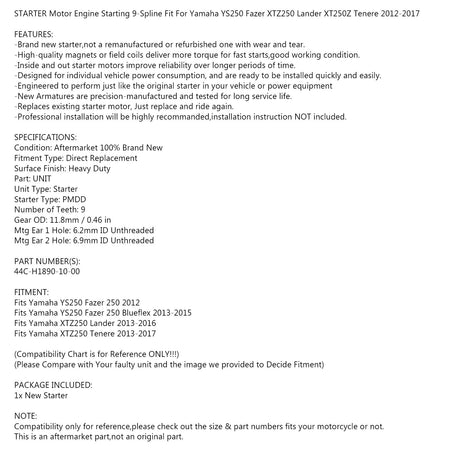 STARTER Motor Engine Starting 9-Spline Fit For Yamaha YS250 Fazer XTZ250 Lander XT250Z Tenere 2012-2017

FEATURES:
-Brand new starter,not a remanufactured or refurbished one with wear and tear.
-High-quality magnets or field coils deliver more torque for fast starts,good working condition.
-Inside and out starter motors improve reliability over longer periods of time.
-Designed for individual vehicle power consumption, and are ready to be installed quickly and easily.
-Engineered to perform just like the original starter in your vehicle or power equipment
-New Armatures are precision-manufactured and tested for long service life.
-Replaces existing starter motor, Just replace and ride again.
-Professional installation will be highly recommanded,installation instruction NOT included.

SPECIFICATIONS:
Condition: Aftermarket 100% Brand New
Fitment Type: Direct Replacement
Surface Finish: Heavy Duty
Part: UNIT
Unit Type: Starter
Starter Type: PMDD
Number of Teeth: 9
Gear OD: 11.8mm / 0.46 in
Mtg Ear 1 Hole: 6.2mm ID Unthreaded
Mtg Ear 2 Hole: 6.9mm ID Unthreaded

PART NUMBER(S):
44C-H1890-10-00

FITMENT:
Fits Yamaha YS250 Fazer 250 2012
Fits Yamaha YS250 Fazer 250 Blueflex 2013-2015
Fits Yamaha XTZ250 Lander 2013-2016
Fits Yamaha XTZ250 Tenere 2013-2017

(Compatibility Chart is for Reference ONLY!!!)
(Please Compare with Your faulty unit and the image we provided to Decide Fitment)

PACKAGE INCLUDED:
1x New Starter

NOTE:
Compatibility only for reference,please check out the size & part numbers fits your motorcycle or not.
This is an aftermarket part,not an original part.